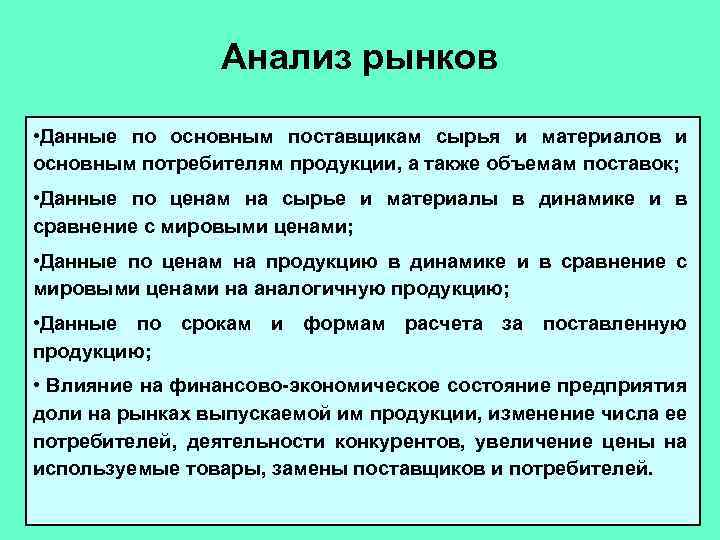 Анализ рынков

•Данные по основным поставщикам сырья и материалов и основным потребителям продукции, а также объемам поставок;

•Данные по ценам на сырье и материалы в динамике и в сравнение с мировыми ценами;

•Данные по ценам на продукцию в динамике и в сравнение с мировыми ценами на аналогичную продукцию;

•Данные по срокам и формам расчета за поставленную продукцию;

• Влияние на финансово-экономическое состояние предприятия доли на рынках выпускаемой им продукции, изменение числа ее потребителей, деятельности конкурентов, увеличение цены на используемые товары, замены поставщиков и потребителей.